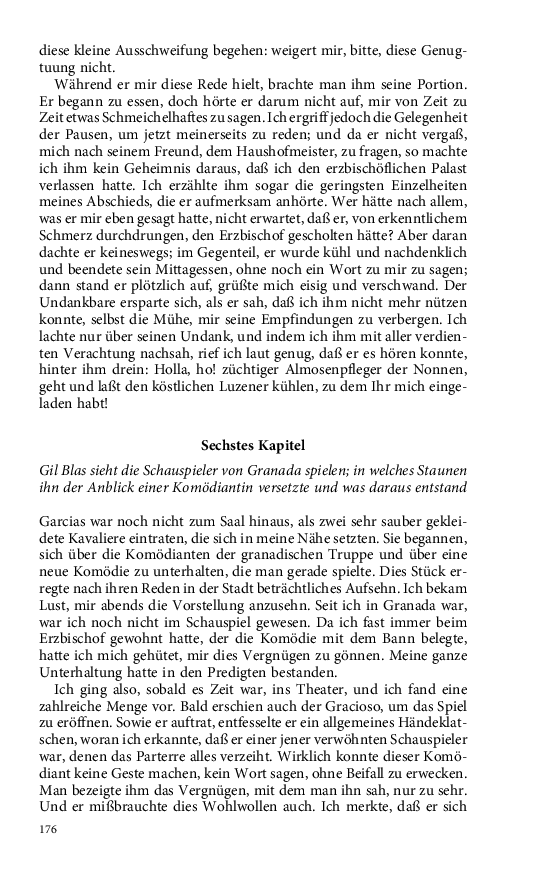 diese kleine Ausschweifung begehen: weigert mir, bitte, diese Genugtuung nicht.

Während er mir diese Rede hielt, brachte man ihm seine Portion. Er begann zu essen, doch hörte er darum nicht auf, mir von Zeit zu Zeit etwas Schmeichelhaftes zu sagen. Ich ergriff jedoch die Gelegenheit der Pausen, um jetzt meinerseits zu reden; und da er nicht vergaß, mich nach seinem Freund, dem Haushofmeister, zu fragen, so machte ich ihm kein Geheimnis daraus, daß ich den erzbischöflichen Palast verlassen hatte. Ich erzählte ihm sogar die geringsten Einzelheiten meines Abschieds, die er aufmerksam anhörte. Wer hätte nach allem, was er mir eben gesagt hatte, nicht erwartet, daß er, von erkenntlichem Schmerz durchdrungen, den Erzbischof gescholten hätte? Aber daran dachte er keineswegs; im Gegenteil, er wurde kühl und nachdenklich und beendete sein Mittagessen, ohne noch ein Wort zu mir zu sagen; dann stand er plötzlich auf, grüßte mich eisig und verschwand. Der Undankbare ersparte sich, als er sah, daß ich ihm nicht mehr nützen konnte, selbst die Mühe, mir seine Empfindungen zu verbergen. Ich lachte nur über seinen Undank, und indem ich ihm mit aller verdienten Verachtung nachsah, rief ich laut genug, daß er es hören konnte, hinter ihm drein: Holla, ho! züchtiger Almosenpfleger der Nonnen, geht und laßt den köstlichen Luzener kühlen, zu dem Ihr mich eingeladen habt!

Sechstes Kapitel

Gil Blas sieht die Schauspieler von Granada spielen; in welches Staunen ihn der Anblick einer Komödiantin versetzte und was daraus entstand

Garcias war noch nicht zum Saal hinaus, als zwei sehr sauber gekleidete Kavaliere eintraten, die sich in meine Nähe setzten. Sie begannen, sich über die Komödianten der granadischen Truppe und über eine neue Komödie zu unterhalten, die man gerade spielte. Dies Stück erregte nach ihren Reden in der Stadt beträchtliches Aufsehn. Ich bekam Lust, mir abends die Vorstellung anzusehn. Seit ich in Granada war, war ich noch nicht im Schauspiel gewesen. Da ich fast immer beim Erzbischof gewohnt hatte, der die Komödie mit dem Bann belegte, hatte ich mich gehütet, mir dies Vergnügen zu gönnen. Meine ganze Unterhaltung hatte in den Predigten bestanden.

Ich ging also, sobald es Zeit war, ins Theater, und ich fand eine zahlreiche Menge vor. Bald erschien auch der Gracioso, um das Spiel zu eröffnen. Sowie er auftrat, entfesselte er ein allgemeines Händeklatschen, woran ich erkannte, daß er einer jener verwöhnten Schauspieler war, denen das Parterre alles verzeiht. Wirklich konnte dieser Komödiant keine Geste machen, kein Wort sagen, ohne Beifall zu erwecken. Man bezeigte ihm das Vergnügen, mit dem man ihn sah, nur zu sehr. Und er mißbrauchte dies Wohlwollen auch. Ich merkte, daß er sich

176